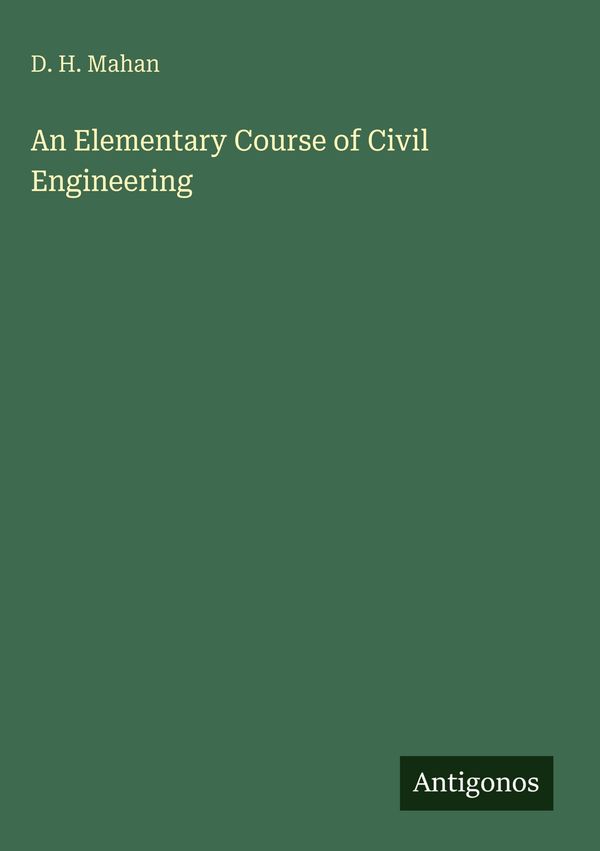 D. H. Mahan

An Elementary Course of Civil Engineering

Antigonos